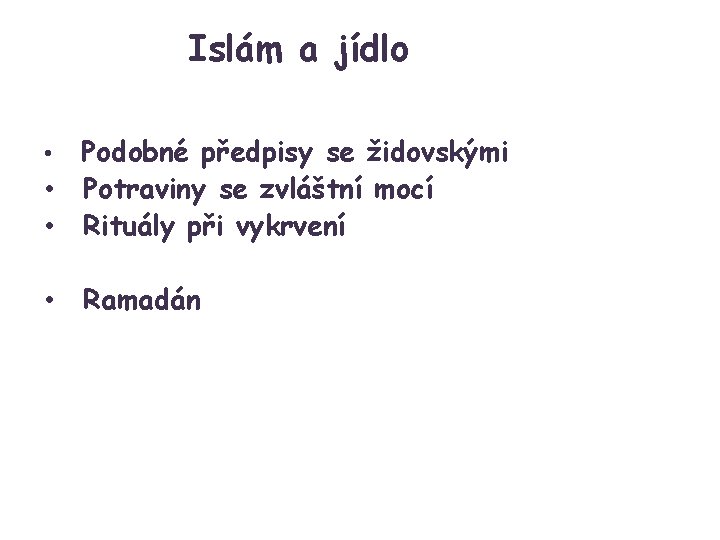 Islám a jídlo

• Podobné předpisy se židovskými
• Potraviny se zvláštní mocí
• Rituály při vykrvení

• Ramadán